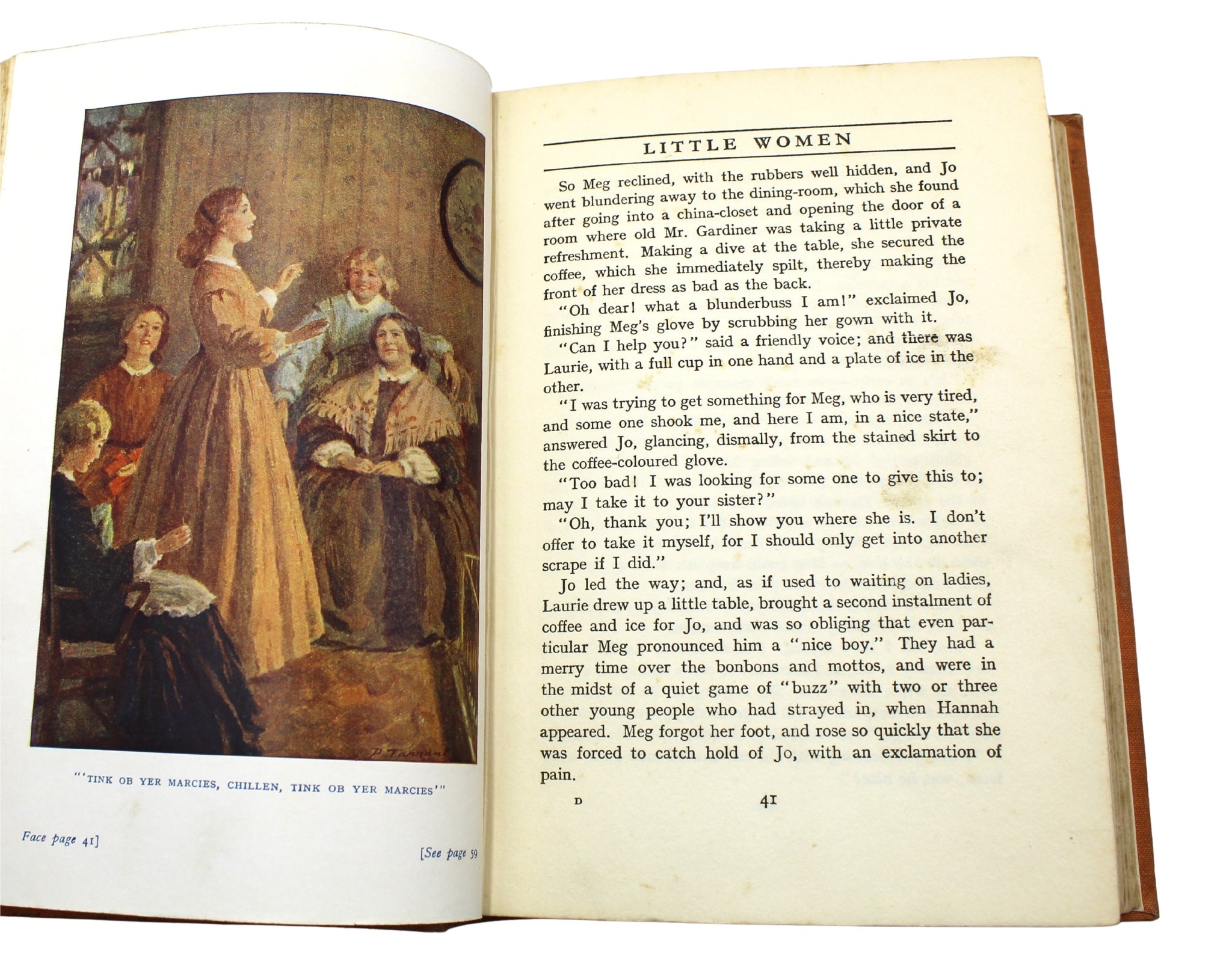 P. Tarrant

"'TINK OB YER MARCIES, CHILLEN, TINK OB YER MARCIES'"

Face page 41]

[See page 59

LITTLE WOMEN

So Meg reclined, with the rubbers well hidden, and Jo went blundering away to the dining-room, which she found after going into a china-closet and opening the door of a room where old Mr. Gardiner was taking a little private refreshment. Making a dive at the table, she secured the coffee, which she immediately spilt, thereby making the front of her dress as bad as the back.

"Oh dear! what a blunderbuss I am!" exclaimed Jo, finishing Meg's glove by scrubbing her gown with it.

"Can I help you?" said a friendly voice; and there was Laurie, with a full cup in one hand and a plate of ice in the other.

"I was trying to get something for Meg, who is very tired, and some one shook me, and here I am, in a nice state," answered Jo, glancing, dismally, from the stained skirt to the coffee-coloured glove.

"Too bad! I was looking for some one to give this to; may I take it to your sister?"

"Oh, thank you; I'll show you where she is. I don't offer to take it myself, for I should only get into another scrape if I did."

Jo led the way; and, as if used to waiting on ladies, Laurie drew up a little table, brought a second instalment of coffee and ice for Jo, and was so obliging that even particular Meg pronounced him a "nice boy." They had a merry time over the bonbons and mottos, and were in the midst of a quiet game of "buzz" with two or three other young people who had strayed in, when Hannah appeared. Meg forgot her foot, and rose so quickly that she was forced to catch hold of Jo, with an exclamation of pain.

D

41